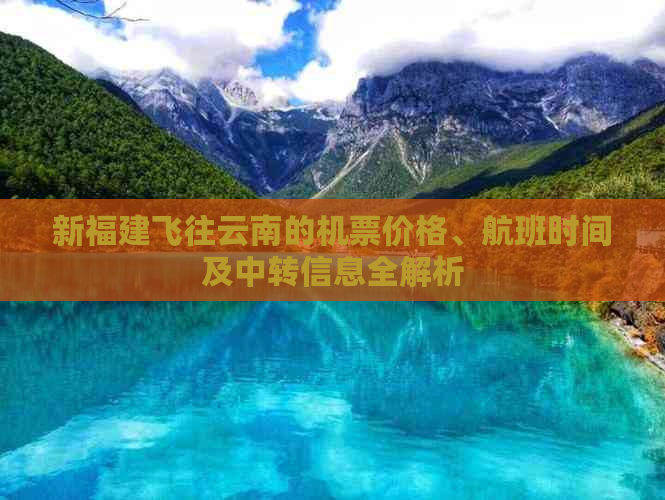 新福建飞往云南的机票价格、航班时间及中转信息全解析